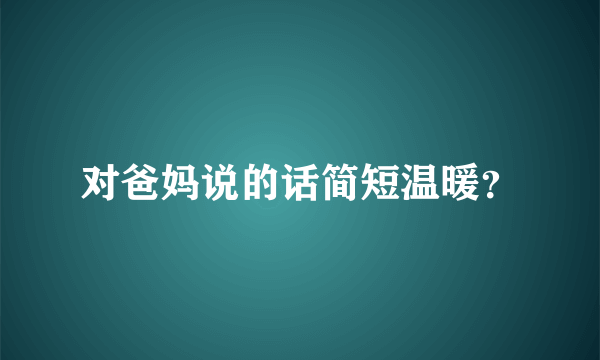 对爸妈说的话简短温暖?